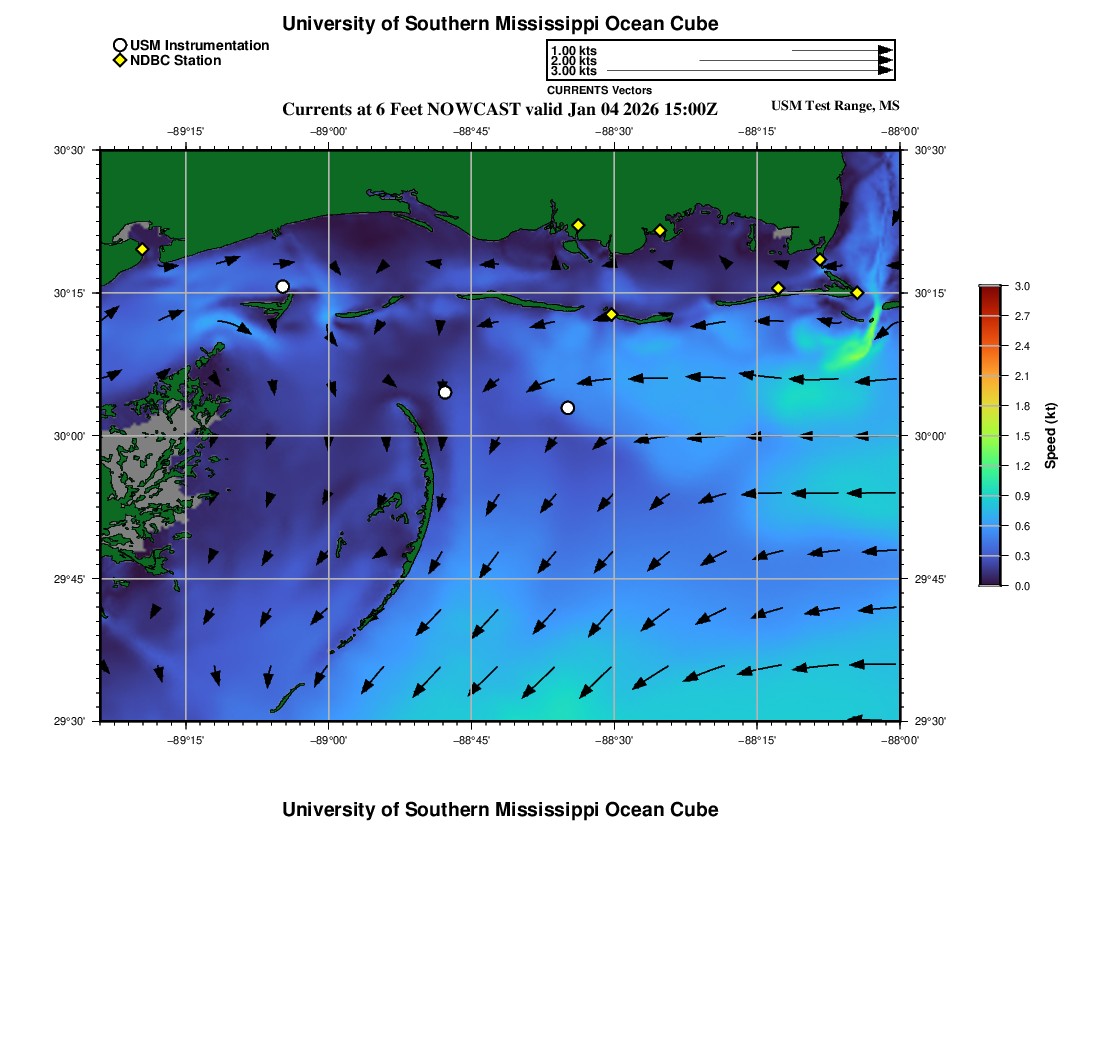 University of Southern Mississippi Ocean Cube

USM Instrumentation
NDBC Station

1.00 kts
2.00 kts
3.00 kts
CURRENTS Vectors

Currents at 6 Feet NOWCAST valid Jan 04 2026 15:00Z

USM Test Range, MS

−89°15'
−89°00'
−88°45'
−88°30'
−88°15'
−88°00'

30°30'
30°15'
30°00'
29°45'
29°30'

30°30'
30°15'
30°00'
29°45'
29°30'

−89°15'
−89°00'
−88°45'
−88°30'
−88°15'
−88°00'

3.0
2.7
2.4
2.1
1.8
1.5
1.2
0.9
0.6
0.3
0.0
Speed (kt)

University of Southern Mississippi Ocean Cube